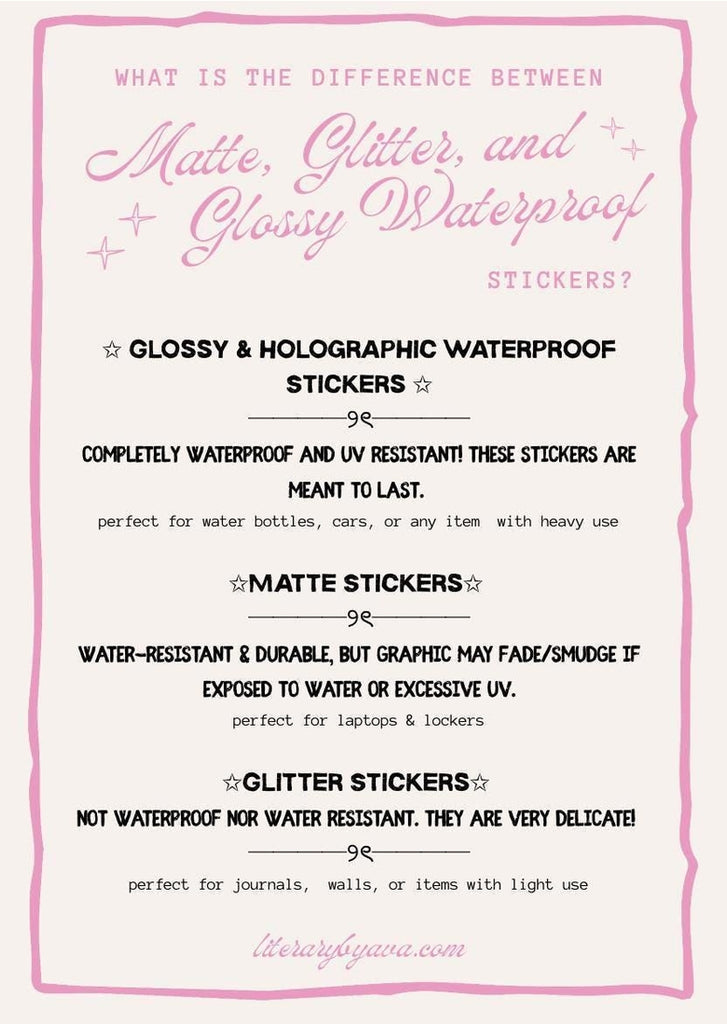 WHAT IS THE DIFFERENCE BETWEEN

Matte, Glitter, and Glossy Waterproof

STICKERS?

☆ GLOSSY & HOLOGRAPHIC WATERPROOF STICKERS ☆

COMPLETELY WATERPROOF AND UV RESISTANT! THESE STICKERS ARE MEANT TO LAST.

perfect for water bottles, cars, or any item with heavy use

☆MATTE STICKERS☆

WATER-RESISTANT & DURABLE, BUT GRAPHIC MAY FADE/SMUDGE IF EXPOSED TO WATER OR EXCESSIVE UV.

perfect for laptops & lockers

☆GLITTER STICKERS☆

NOT WATERPROOF NOR WATER RESISTANT. THEY ARE VERY DELICATE!

perfect for journals, walls, or items with light use

literarybyava.com